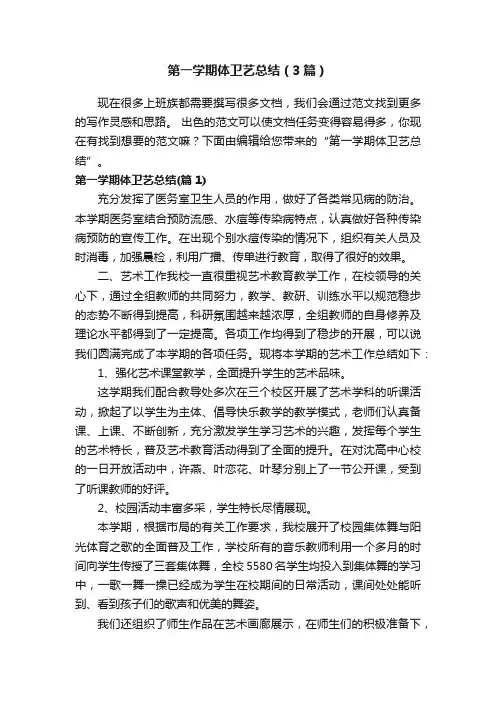 第一学期体卫艺总结（3篇）

现在很多上班族都需要撰写很多文档，我们会通过范文找到更多的写作灵感和思路。 出色的范文可以使文档任务变得容易得多，你现在有找到想要的范文嘛？下面由编辑给您带来的“第一学期体卫艺总结”。

第一学期体卫艺总结(篇 1)

充分发挥了医务室卫生人员的作用，做好了各类常见病的防治。本学期医务室结合预防流感、水痘等传染病特点，认真做好各种传染病预防的宣传工作。在出现个别水痘传染的情况下，组织有关人员及时消毒，加强晨检，利用广播、传单进行教育，取得了很好的效果。

二、艺术工作我校一直很重视艺术教育教学工作，在校领导的关心下，通过全组教师的共同努力，教学、教研、训练水平以规范稳步的态势不断得到提高，科研氛围越来越浓厚，全组教师的自身修养及理论水平都得到了一定提高。各项工作均得到了稳步的开展，可以说我们圆满完成了本学期的各项任务。现将本学期的艺术工作总结如下：

1、强化艺术课堂教学，全面提升学生的艺术品味。

这学期我们配合教导处多次在三个校区开展了艺术学科的听课活动，掀起了以学生为主体、倡导快乐教学的教学模式，老师们认真备课、上课、不断创新，充分激发学生学习艺术的兴趣，发挥每个学生的艺术特长，普及艺术教育活动得到了全面的提升。在对沈高中心校的一日开放活动中，许燕、叶恋花、叶琴分别上了一节公开课，受到了听课教师的好评。

2、校园活动丰富多采，学生特长尽情展现。

本学期，根据市局的有关工作要求，我校展开了校园集体舞与阳光体育之歌的全面普及工作，学校所有的音乐教师利用一个多月的时间向学生传授了三套集体舞，全校 5580 名学生均投入到集体舞的学习中，一歌一舞一操已经成为学生在校期间的日常活动，课间处处能听到、看到孩子们的歌声和优美的舞姿。

我们还组织了师生作品在艺术画廊展示，在师生们的积极准备下，